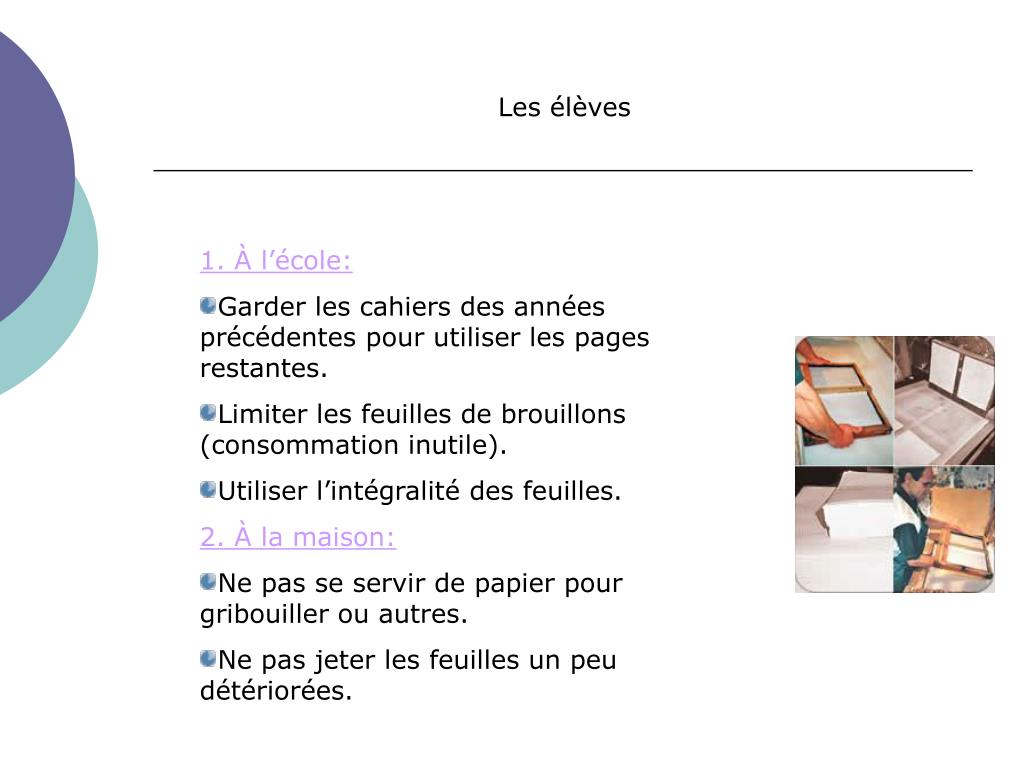 Les élèves

1. À l’école:

Garder les cahiers des années précédentes pour utiliser les pages restantes.

Limiter les feuilles de brouillons (consommation inutile).

Utiliser l’intégralité des feuilles.

2. À la maison:

Ne pas se servir de papier pour gribouiller ou autres.

Ne pas jeter les feuilles un peu détériorées.